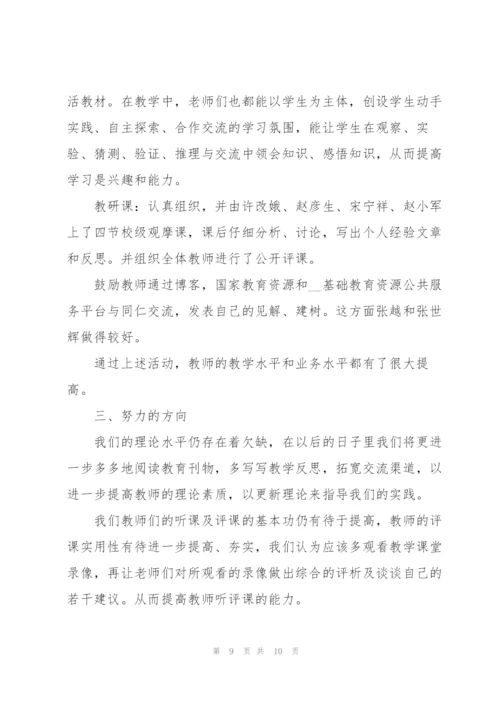 活教材。在教学中，老师们也都能以学生为主体，创设学生动手实践、自主探索、合作交流的学习氛围，能让学生在观察、实验、猜测、验证、推理与交流中领会知识、感悟知识，从而提高学习是兴趣和能力。

教研课：认真组织，并由许改娥、赵彦生、宋宁祥、赵小军上了四节校级观摩课，课后仔细分析、讨论，写出个人经验文章和反思。并组织全体教师进行了公开评课。

鼓励教师通过博客，国家教育资源和__基础教育资源公共服务平台与同仁交流，发表自己的见解、建树。这方面张越和张世辉做得较好。

通过上述活动，教师的教学水平和业务水平都有了很大提高。

三、努力的方向

我们的理论水平仍存在着欠缺，在以后的日子里我们将更进一步多多地阅读教育刊物，多写写教学反思，拓宽交流渠道，以进一步提高教师的理论素质，以更新理论来指导我们的实践。

我们教师们的听课及评课的基本功仍有待于提高，教师的评课实用性有待进一步提高、夯实，我们认为应该多观看教学课堂录像，再让老师们对所观看的录像做出综合的评析及谈谈自己的若干建议。从而提高教师听评课的能力。

第 9 页 共 10 页